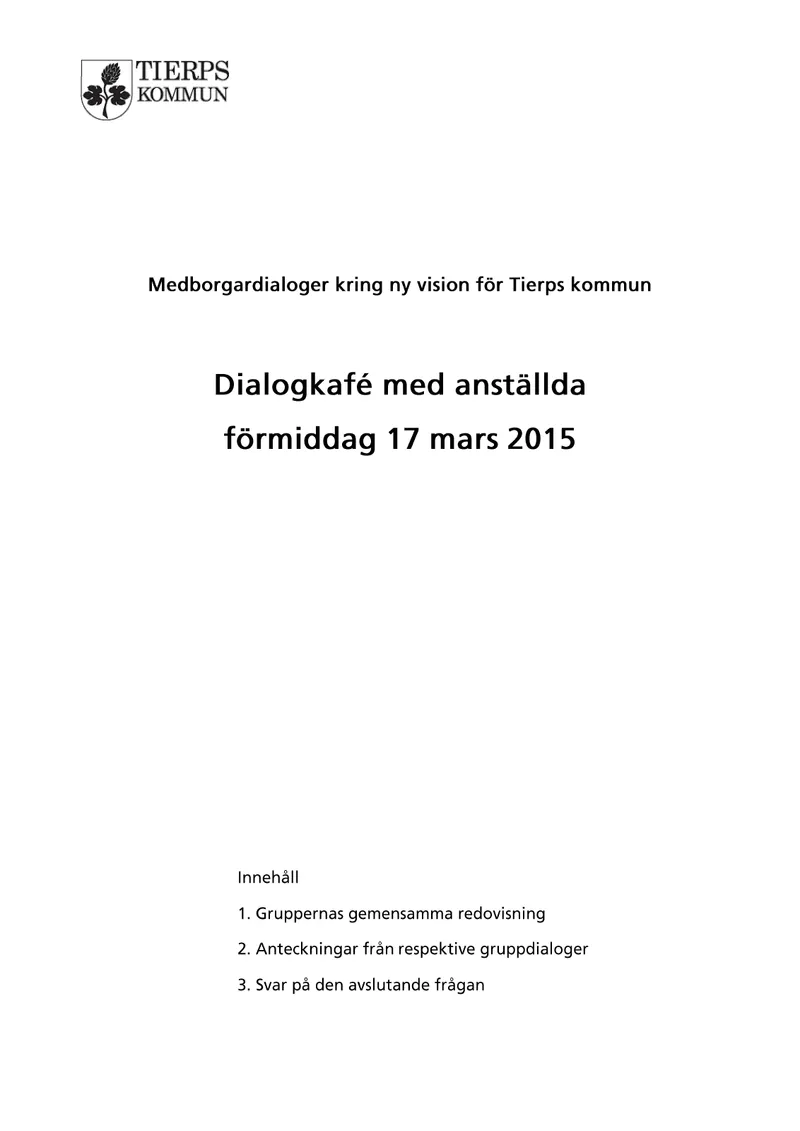 TIERPS
KOMMUN

Medborgardialoger kring ny vision för Tierps kommun

Dialogkafé med anställda
förmiddag 17 mars 2015

Innehåll

1. Gruppernas gemensamma redovisning

2. Anteckningar från respektive gruppdialoger

3. Svar på den avslutande frågan